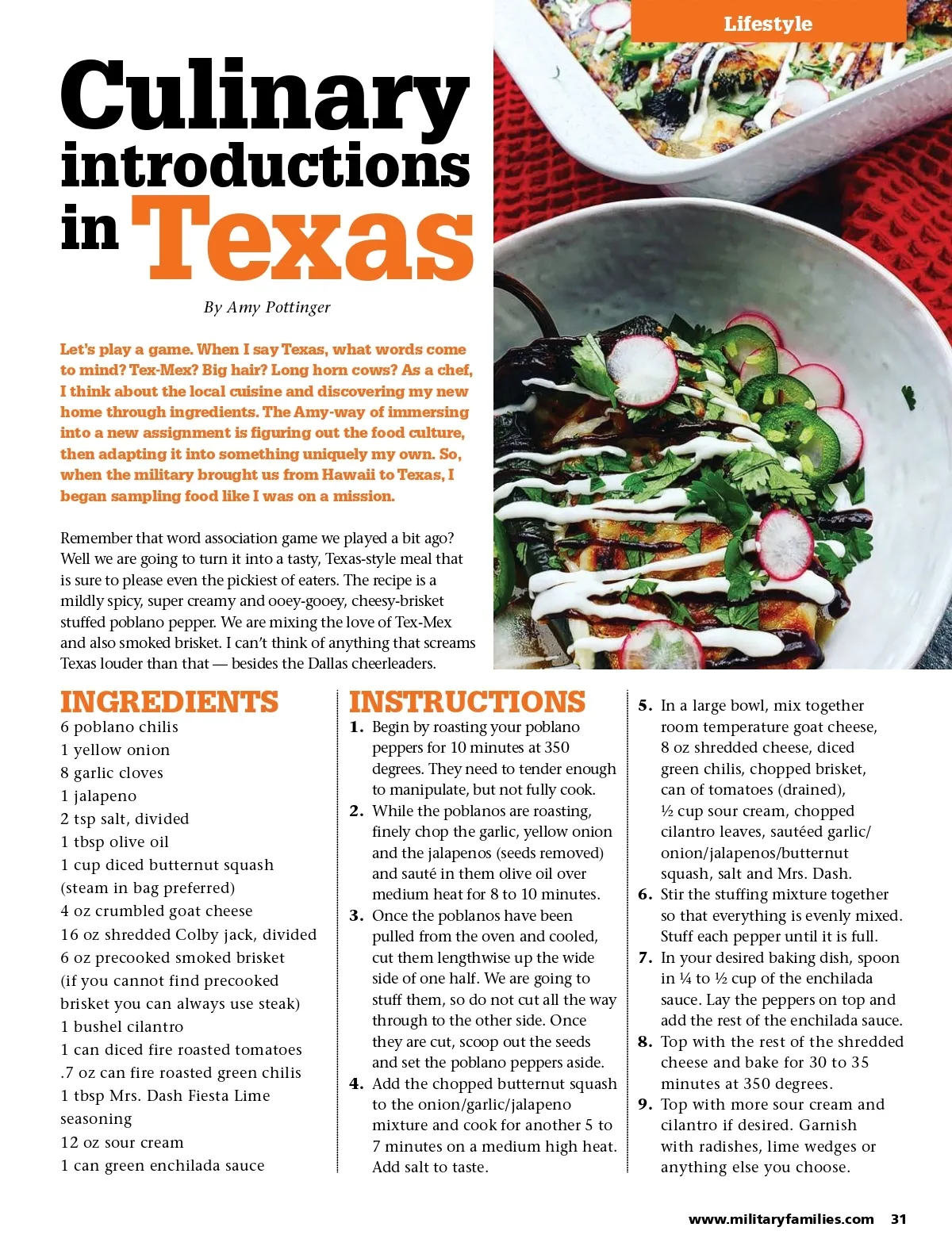 Lifestyle

Culinary introductions in Texas

By Amy Pottinger

Let's play a game. When I say Texas, what words come to mind? Tex-Mex? Big hair? Long horn cows? As a chef, I think about the local cuisine and discovering my new home through ingredients. The Amy-way of immersing into a new assignment is figuring out the food culture, then adapting it into something uniquely my own. So, when the military brought us from Hawaii to Texas, I began sampling food like I was on a mission.

Remember that word association game we played a bit ago? Well we are going to turn it into a tasty, Texas-style meal that is sure to please even the pickiest of eaters. The recipe is a mildly spicy, super creamy and ooey-gooey, cheesy-brisket stuffed poblano pepper. We are mixing the love of Tex-Mex and also smoked brisket. I can't think of anything that screams Texas louder than that — besides the Dallas cheerleaders.

INGREDIENTS
6 poblano chilis
1 yellow onion
8 garlic cloves
1 jalapeno
2 tsp salt, divided
1 tbsp olive oil
1 cup diced butternut squash (steam in bag preferred)
4 oz crumbled goat cheese
16 oz shredded Colby jack, divided
6 oz precooked smoked brisket (if you cannot find precooked brisket you can always use steak)
1 bushel cilantro
1 can diced fire roasted tomatoes
.7 oz can fire roasted green chilis
1 tbsp Mrs. Dash Fiesta Lime seasoning
12 oz sour cream
1 can green enchilada sauce

INSTRUCTIONS
1. Begin by roasting your poblano peppers for 10 minutes at 350 degrees. They need to tender enough to manipulate, but not fully cook.
2. While the poblanos are roasting, finely chop the garlic, yellow onion and the jalapenos (seeds removed) and sauté in them olive oil over medium heat for 8 to 10 minutes.
3. Once the poblanos have been pulled from the oven and cooled, cut them lengthwise up the wide side of one half. We are going to stuff them, so do not cut all the way through to the other side. Once they are cut, scoop out the seeds and set the poblano peppers aside.
4. Add the chopped butternut squash to the onion/garlic/jalapeno mixture and cook for another 5 to 7 minutes on a medium high heat. Add salt to taste.
5. In a large bowl, mix together room temperature goat cheese, 8 oz shredded cheese, diced green chilis, chopped brisket, can of tomatoes (drained), ½ cup sour cream, chopped cilantro leaves, sautéed garlic/onion/jalapenos/butternut squash, salt and Mrs. Dash.
6. Stir the stuffing mixture together so that everything is evenly mixed. Stuff each pepper until it is full.
7. In your desired baking dish, spoon in ¼ to ½ cup of the enchilada sauce. Lay the peppers on top and add the rest of the enchilada sauce.
8. Top with the rest of the shredded cheese and bake for 30 to 35 minutes at 350 degrees.
9. Top with more sour cream and cilantro if desired. Garnish with radishes, lime wedges or anything else you choose.

www.militaryfamilies.com 31